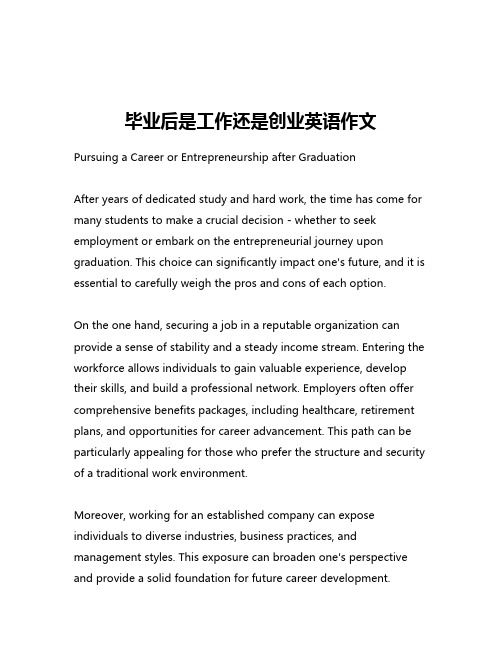 毕业后是工作还是创业英语作文

Pursuing a Career or Entrepreneurship after Graduation

After years of dedicated study and hard work, the time has come for many students to make a crucial decision - whether to seek employment or embark on the entrepreneurial journey upon graduation. This choice can significantly impact one's future, and it is essential to carefully weigh the pros and cons of each option.

On the one hand, securing a job in a reputable organization can provide a sense of stability and a steady income stream. Entering the workforce allows individuals to gain valuable experience, develop their skills, and build a professional network. Employers often offer comprehensive benefits packages, including healthcare, retirement plans, and opportunities for career advancement. This path can be particularly appealing for those who prefer the structure and security of a traditional work environment.

Moreover, working for an established company can expose individuals to diverse industries, business practices, and management styles. This exposure can broaden one's perspective and provide a solid foundation for future career development.